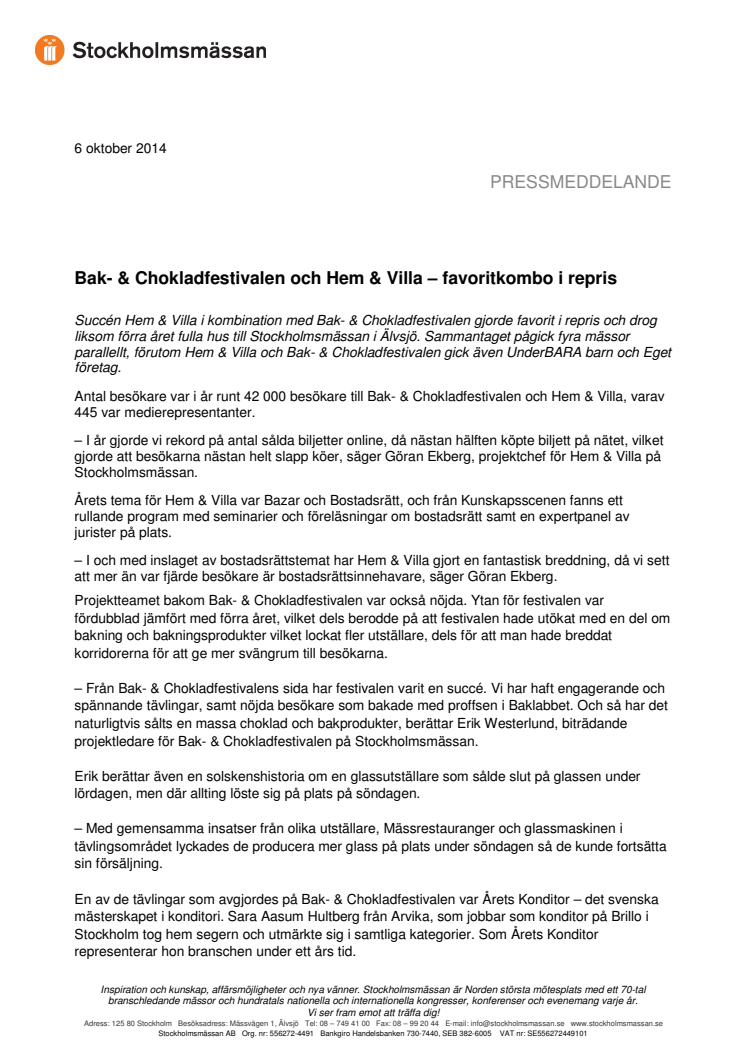 Stockholmsmässan

6 oktober 2014

PRESSMEDDELANDE

Bak- & Chokladfestivalen och Hem & Villa – favoritkombo i repris

Succén Hem & Villa i kombination med Bak- & Chokladfestivalen gjorde favorit i repris och drog liksom förra året fulla hus till Stockholmsmässan i Älvsjö. Sammantaget pågick fyra mässor parallellt, förutom Hem & Villa och Bak- & Chokladfestivalen gick även UnderBARA barn och Eget företag.

Antal besökare var i år runt 42 000 besökare till Bak- & Chokladfestivalen och Hem & Villa, varav 445 var medierepresentanter.

– I år gjorde vi rekord på antal sålda biljetter online, då nästan hälften köpte biljett på nätet, vilket gjorde att besökarna nästan helt slapp köer, säger Göran Ekberg, projektchef för Hem & Villa på Stockholmsmässan.

Årets tema för Hem & Villa var Bazar och Bostadsrätt, och från Kunskapsscenen fanns ett rullande program med seminarier och föreläsningar om bostadsrätt samt en expertpanel av jurister på plats.

– I och med inslaget av bostadsrättstemat har Hem & Villa gjort en fantastisk breddning, då vi sett att mer än var fjärde besökare är bostadsrättsinnehavare, säger Göran Ekberg.

Projektteamet bakom Bak- & Chokladfestivalen var också nöjda. Ytan för festivalen var fördubblad jämfört med förra året, vilket dels berodde på att festivalen hade utökat med en del om bakning och bakningsprodukter vilket lockat fler utställare, dels för att man hade breddat korridorerna för att ge mer svängrum till besökarna.

– Från Bak- & Chokladfestivalens sida har festivalen varit en succé. Vi har haft engagerande och spännande tävlingar, samt nöjda besökare som bakade med proffsen i Baklabbet. Och så har det naturligtvis sålts en massa choklad och bakprodukter, berättar Erik Westerlund, biträdande projektledare för Bak- & Chokladfestivalen på Stockholmsmässan.

Erik berättar även en solskenshistoria om en glassutställare som sålde slut på glassen under lördagen, men där allting löste sig på plats på söndagen.

– Med gemensamma insatser från olika utställare, Mässrestauranger och glassmaskinen i tävlingsområdet lyckades de producera mer glass på plats under söndagen så de kunde fortsätta sin försäljning.

En av de tävlingar som avgjordes på Bak- & Chokladfestivalen var Årets Konditor – det svenska mästerskapet i konditori. Sara Aasum Hultberg från Arvika, som jobbar som konditor på Brillo i Stockholm tog hem segern och utmärkte sig i samtliga kategorier. Som Årets Konditor representerar hon branschen under ett års tid.

Inspiration och kunskap, affärsmöjligheter och nya vänner. Stockholmsmässan är Norden största mötesplats med ett 70-tal branschledande mässor och hundratals nationella och internationella kongresser, konferenser och evenemang varje år.
Vi ser fram emot att träffa dig!
Adress: 125 80 Stockholm Besöksadress: Mässvägen 1, Älvsjö Tel: 08 – 749 41 00 Fax: 08 – 99 20 44 E-mail: info@stockholmsmassan.se www.stockholmsmassan.se
Stockholmsmässan AB Org. nr: 556272-4491 Bankgiro Handelsbanken 730-7440, SEB 382-6005 VAT nr: SE556272449101